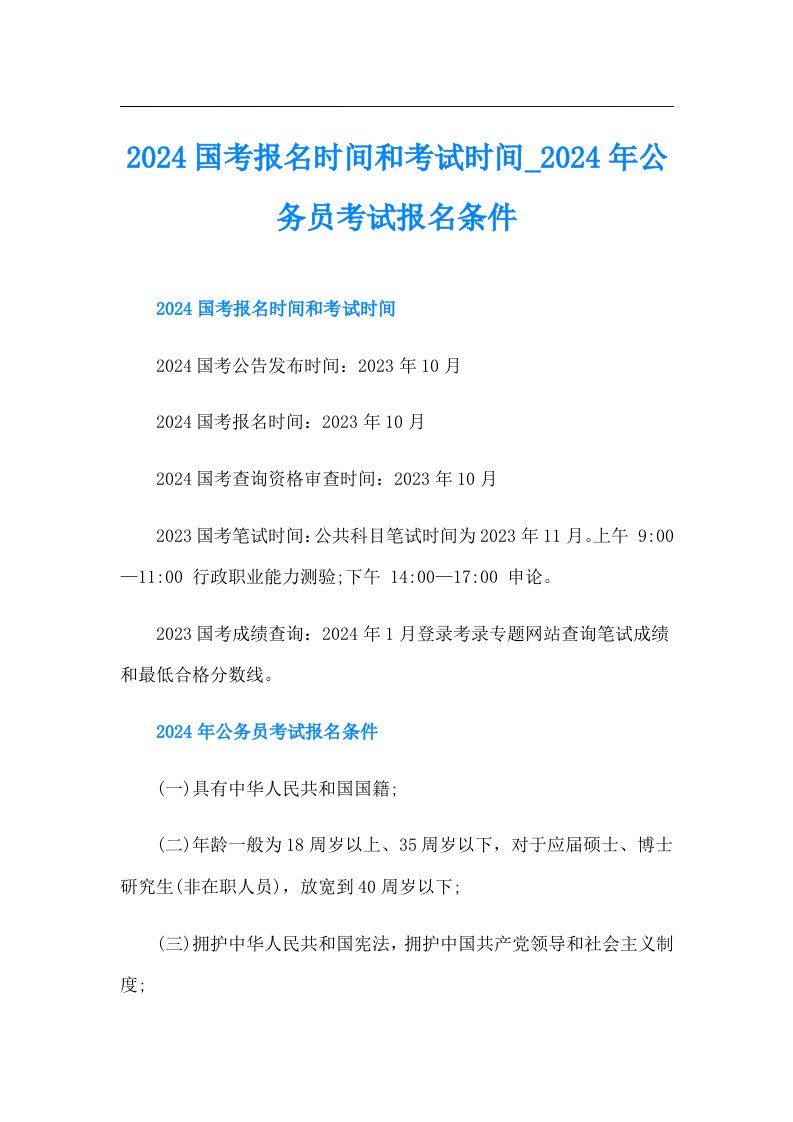 2024国考报名时间和考试时间_2024年公务员考试报名条件

2024国考报名时间和考试时间

2024国考公告发布时间：2023年10月

2024国考报名时间：2023年10月

2024国考查询资格审查时间：2023年10月

2023国考笔试时间:公共科目笔试时间为2023年11月。上午 9:00—11:00 行政职业能力测验;下午 14:00—17:00 申论。

2023国考成绩查询：2024年1月登录考录专题网站查询笔试成绩和最低合格分数线。

2024年公务员考试报名条件

(一)具有中华人民共和国国籍;

(二)年龄一般为18周岁以上、35周岁以下，对于应届硕士、博士研究生(非在职人员)，放宽到40周岁以下;

(三)拥护中华人民共和国宪法，拥护中国共产党领导和社会主义制度;